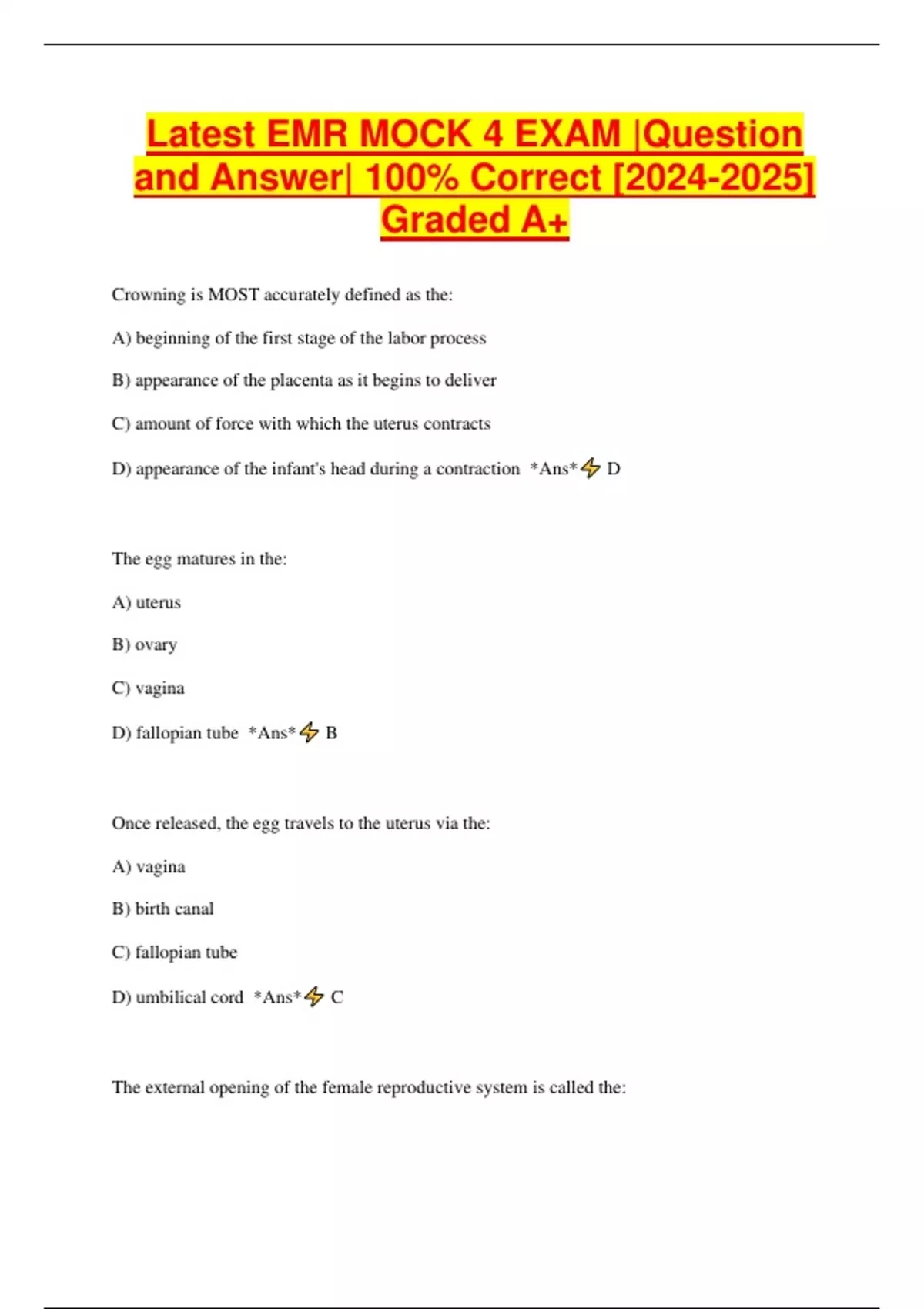 Latest EMR MOCK 4 EXAM |Question and Answer| 100% Correct [2024-2025] Graded A+

Crowning is MOST accurately defined as the:

A) beginning of the first stage of the labor process

B) appearance of the placenta as it begins to deliver

C) amount of force with which the uterus contracts

D) appearance of the infant's head during a contraction *Ans*⚡ D

The egg matures in the:

A) uterus

B) ovary

C) vagina

D) fallopian tube *Ans*⚡ B

Once released, the egg travels to the uterus via the:

A) vagina

B) birth canal

C) fallopian tube

D) umbilical cord *Ans*⚡ C

The external opening of the female reproductive system is called the: